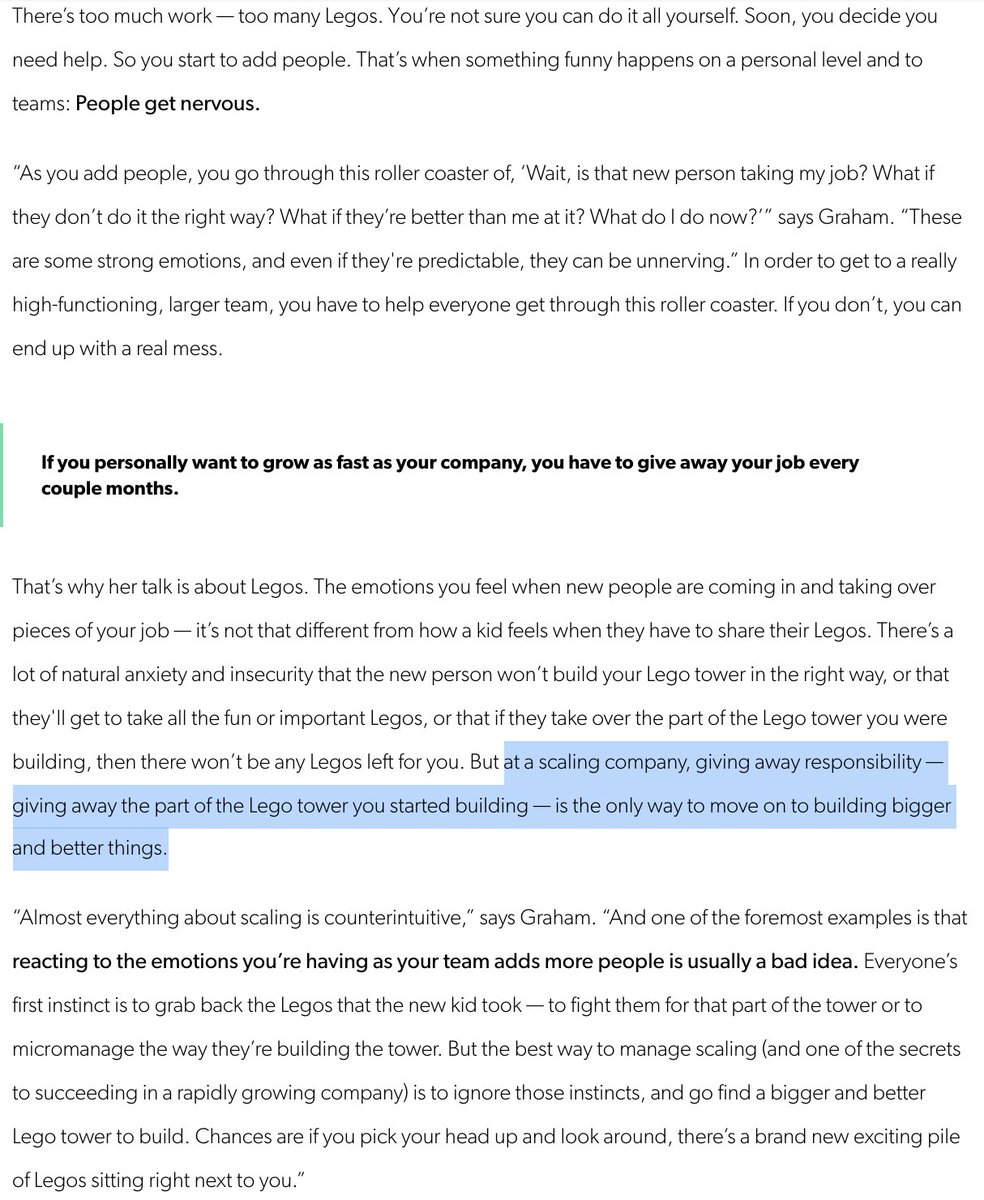 There's too much work — too many Legos. You're not sure you can do it all yourself. Soon, you decide you need help. So you start to add people. That's when something funny happens on a personal level and to teams: People get nervous.

"As you add people, you go through this roller coaster of, 'Wait, is that new person taking my job? What if they don't do it the right way? What if they're better than me at it? What do I do now?'" says Graham. "These are some strong emotions, and even if they're predictable, they can be unnerving." In order to get to a really high-functioning, larger team, you have to help everyone get through this roller coaster. If you don't, you can end up with a real mess.

If you personally want to grow as fast as your company, you have to give away your job every couple months.

That's why her talk is about Legos. The emotions you feel when new people are coming in and taking over pieces of your job — it's not that different from how a kid feels when they have to share their Legos. There's a lot of natural anxiety and insecurity that the new person won't build your Lego tower in the right way, or that they'll get to take all the fun or important Legos, or that if they take over the part of the Lego tower you were building, then there won't be any Legos left for you. But at a scaling company, giving away responsibility — giving away the part of the Lego tower you started building — is the only way to move on to building bigger and better things.

"Almost everything about scaling is counterintuitive," says Graham. "And one of the foremost examples is that reacting to the emotions you're having as your team adds more people is usually a bad idea. Everyone's first instinct is to grab back the Legos that the new kid took — to fight them for that part of the tower or to micromanage the way they're building the tower. But the best way to manage scaling (and one of the secrets to succeeding in a rapidly growing company) is to ignore those instincts, and go find a bigger and better Lego tower to build. Chances are if you pick your head up and look around, there's a brand new exciting pile of Legos sitting right next to you."